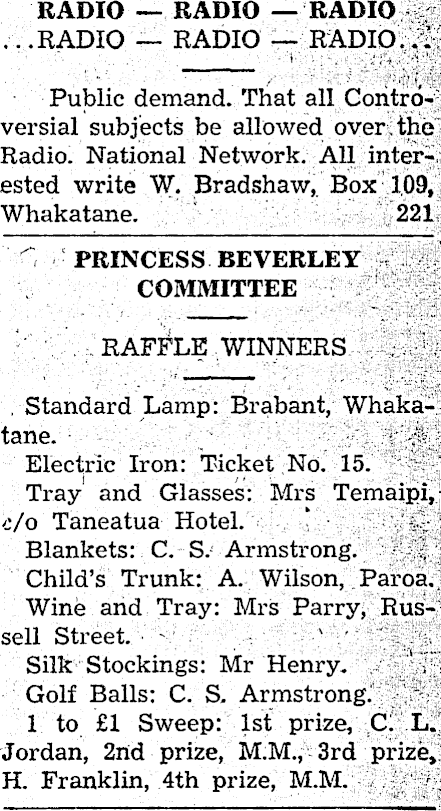 RADIO — RADIO — RADIO
...RADIO — RADIO — RADIO...

Public demand. That all Controversial subjects be allowed over the Radio. National Network. All interested write W. Bradshaw, Box 109, Whakatane. 221

PRINCESS BEVERLEY COMMITTEE

RAFFLE WINNERS

Standard Lamp: Brabant, Whakatane.
Electric Iron: Ticket No. 15.
Tray and Glasses: Mrs Temaipi, c/o Taneatua Hotel.
Blankets: C. S. Armstrong.
Child's Trunk: A. Wilson, Paroa.
Wine and Tray: Mrs Parry, Russell Street.
Silk Stockings: Mr Henry.
Golf Balls: C. S. Armstrong.
1 to £1 Sweep: 1st prize, C. L. Jordan, 2nd prize, M.M., 3rd prize, H. Franklin, 4th prize, M.M.